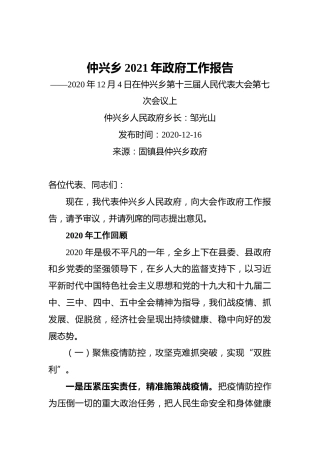 仲兴乡 2021 年政府工作报告

——2020 年 12 月 4 日在仲兴乡第十三届人民代表大会第七次会议上

仲兴乡人民政府乡长：邹光山

发布时间：2020-12-16

来源：固镇县仲兴乡政府

各位代表、同志们：

现在，我代表仲兴乡人民政府，向大会作政府工作报告，请予审议，并请列席的同志提出意见。

2020 年工作回顾

2020 年是极不平凡的一年，全乡上下在县委、县政府和乡党委的坚强领导下，在乡人大的监督支持下，以习近平新时代中国特色社会主义思想和党的十九大和十九届二中、三中、四中、五中全会精神为指导，我们战疫情、抓发展、促脱贫，经济社会呈现出持续健康、稳中向好的发展态势。

（一）聚焦疫情防控，攻坚克难抓突破，实现“双胜利”。

一是压紧压实责任，精准施策战疫情。把疫情防控作为压倒一切的重大政治任务，把人民生命安全和身体健康